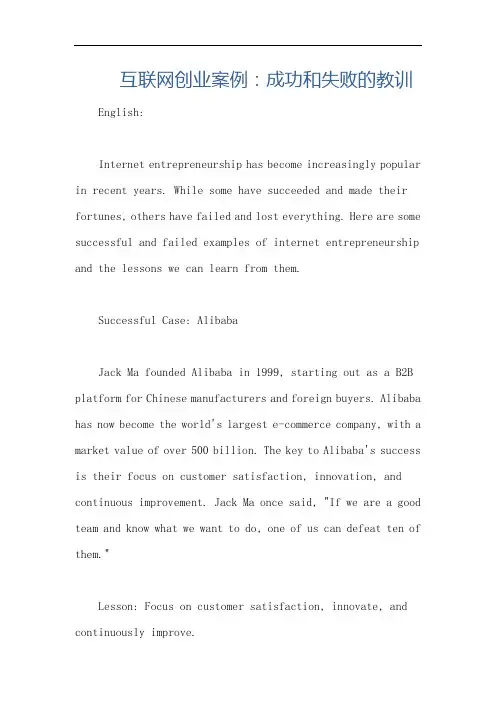 互联网创业案例：成功和失败的教训

English:

Internet entrepreneurship has become increasingly popular in recent years. While some have succeeded and made their fortunes, others have failed and lost everything. Here are some successful and failed examples of internet entrepreneurship and the lessons we can learn from them.

Successful Case: Alibaba

Jack Ma founded Alibaba in 1999, starting out as a B2B platform for Chinese manufacturers and foreign buyers. Alibaba has now become the world's largest e-commerce company, with a market value of over 500 billion. The key to Alibaba's success is their focus on customer satisfaction, innovation, and continuous improvement. Jack Ma once said, "If we are a good team and know what we want to do, one of us can defeat ten of them."

Lesson: Focus on customer satisfaction, innovate, and continuously improve.